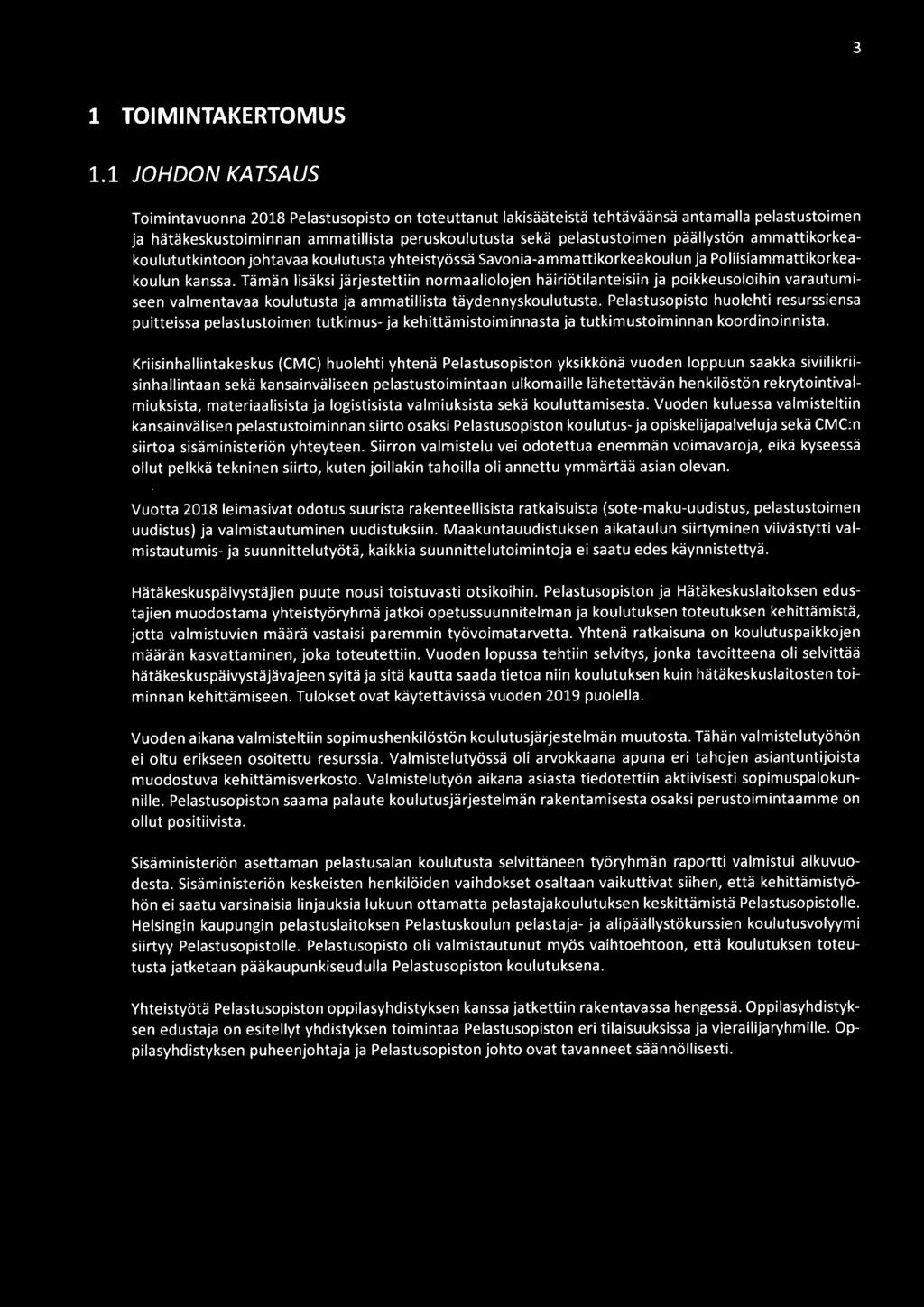 3

1 TOIMINTAKERTOMUS

1.1 JOHDON KATSAUS

Toimintavuonna 2018 Pelastusopisto on toteuttanut lakisääteistä tehtäväänsä antamalla pelastustoimen ja hätäkeskustoiminnan ammatillista peruskoulutusta sekä pelastustoimen päällystön ammattikorkeakoulututkintoon johtavaa koulutusta yhteistyössä Savonia-ammattikorkeakoulun ja Poliisiammattikorkeakoulun kanssa. Tämän lisäksi järjestettiin normaaliolojen häiriötilanteisiin ja poikkeusoloihin varautumiseen valmentavaa koulutusta ja ammatillista täydennyskoulutusta. Pelastusopisto huolehti resurssiensa puitteissa pelastustoimen tutkimus- ja kehittämistoiminnasta ja tutkimustoiminnan koordinoinnista.

Kriisinhallintakeskus (CMC) huolehti yhtenä Pelastusopiston yksikkönä vuoden loppuun saakka siviilikriisinhallintaan sekä kansainväliseen pelastustoimintaan ulkomaille lähetettävän henkilöstön rekrytointivalmiuksista, materiaalisista ja logistisista valmiuksista sekä kouluttamisesta. Vuoden kuluessa valmisteltiin kansainvälisen pelastustoiminnan siirto osaksi Pelastusopiston koulutus- ja opiskelijapalveluja sekä CMC:n siirtoa sisäministeriön yhteyteen. Siirron valmistelu vei odotettua enemmän voimavaroja, eikä kyseessä ollut pelkkä tekninen siirto, kuten joillakin tahoilla oli annettu ymmärtää asian olevan.

Vuotta 2018 leimasivat odotus suurista rakenteellisista ratkaisuista (sote-maku-uudistus, pelastustoimen uudistus) ja valmistautuminen uudistuksiin. Maakuntauudistuksen aikataulun siirtyminen viivästytti valmistautumis- ja suunnittelutyötä, kaikkia suunnittelutoimintoja ei saatu edes käynnistettyä.

Hätäkeskuspäivystäjien puute nousi toistuvasti otsikoihin. Pelastusopiston ja Hätäkeskuslaitoksen edustajien muodostama yhteistyöryhmä jatkoi opetussuunnitelman ja koulutuksen toteutuksen kehittämistä, jotta valmistuvien määrä vastaisi paremmin työvoimatarvetta. Yhtenä ratkaisuna on koulutuspaikkojen määrän kasvattaminen, joka toteutettiin. Vuoden lopussa tehtiin selvitys, jonka tavoitteena oli selvittää hätäkeskuspäivystäjävajeen syitä ja sitä kautta saada tietoa niin koulutuksen kuin hätäkeskuslaitosten toiminnan kehittämiseen. Tulokset ovat käytettävissä vuoden 2019 puolella.

Vuoden aikana valmisteltiin sopimushenkilöstön koulutusjärjestelmän muutosta. Tähän valmistelutyöhön ei oltu erikseen osoitettu resurssia. Valmistelutyössä oli arvokkaana apuna eri tahojen asiantuntijoista muodostuva kehittämisverkosto. Valmistelutyön aikana asiasta tiedotettiin aktiivisesti sopimuspalokunnille. Pelastusopiston saama palaute koulutusjärjestelmän rakentamisesta osaksi perustoimintaamme on ollut positiivista.

Sisäministeriön asettaman pelastusalan koulutusta selvittäneen työryhmän raportti valmistui alkuvuodesta. Sisäministeriön keskeisten henkilöiden vaihdokset osaltaan vaikuttivat siihen, että kehittämistyöhön ei saatu varsinaisia linjauksia lukuun ottamatta pelastajakoulutuksen keskittämistä Pelastusopistolle. Helsingin kaupungin pelastuslaitoksen Pelastuskoulun pelastaja- ja alipäällystökurssien koulutusvolyymi siirtyy Pelastusopistolle. Pelastusopisto oli valmistautunut myös vaihtoehtoon, että koulutuksen toteutusta jatketaan pääkaupunkiseudulla Pelastusopiston koulutuksena.

Yhteistyötä Pelastusopiston oppilasyhdistyksen kanssa jatkettiin rakentavassa hengessä. Oppilasyhdistyksen edustaja on esitellyt yhdistyksen toimintaa Pelastusopiston eri tilaisuuksissa ja vierailijaryhmille. Oppilasyhdistyksen puheenjohtaja ja Pelastusopiston johto ovat tavanneet säännöllisesti.